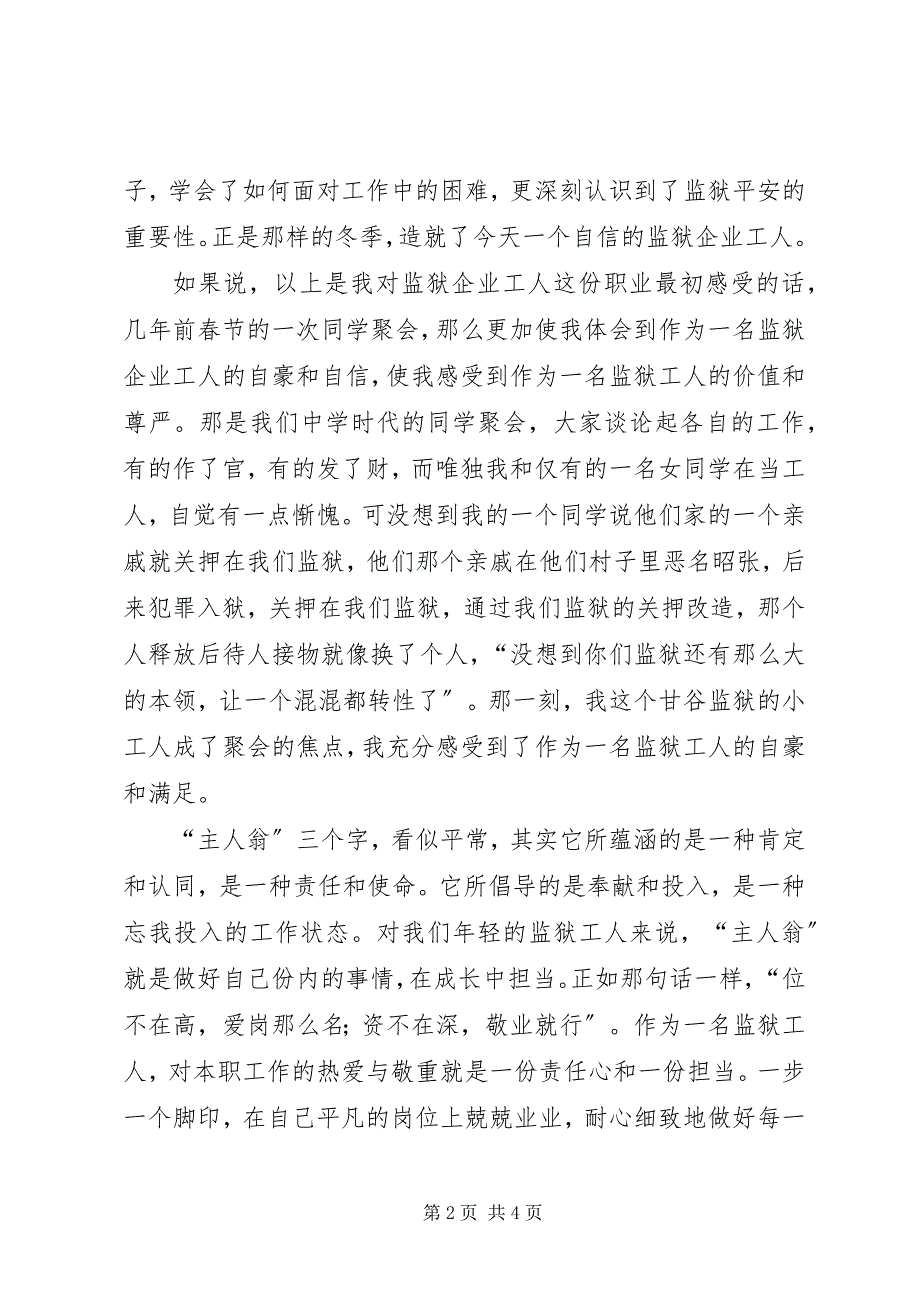 子，学会了如何面对工作中的困难，更深刻认识到了监狱平安的重要性。正是那样的冬季，造就了今天一个自信的监狱企业工人。

如果说，以上是我对监狱企业工人这份职业最初感受的话，几年前春节的一次同学聚会，那么更加使我体会到作为一名监狱企业工人的自豪和自信，使我感受到作为一名监狱工人的价值和尊严。那是我们中学时代的同学聚会，大家谈论起各自的工作，有的作了官，有的发了财，而唯独我和仅有的一名女同学在当工人，自觉有一点惭愧。可没想到我的一个同学说他们家的一个亲戚就关押在我们监狱，他们那个亲戚在他们村子里恶名昭张，后来犯罪入狱，关押在我们监狱，通过我们监狱的关押改造，那个人释放后待人接物就像换了个人，“没想到你们监狱还有那么大的本领，让一个混混都转性了”。那一刻，我这个甘谷监狱的小工人成了聚会的焦点，我充分感受到了作为一名监狱工人的自豪和满足。

“主人翁”三个字，看似平常，其实它所蕴涵的是一种肯定和认同，是一种责任和使命。它所倡导的是奉献和投入，是一种忘我投入的工作状态。对我们年轻的监狱工人来说，“主人翁”就是做好自己份内的事情，在成长中担当。正如那句话一样，“位不在高，爱岗那么名；资不在深，敬业就行”。作为一名监狱工人，对本职工作的热爱与敬重就是一份责任心和一份担当。一步一个脚印，在自己平凡的岗位上兢兢业业，耐心细致地做好每一

第 2 页 共 4 页